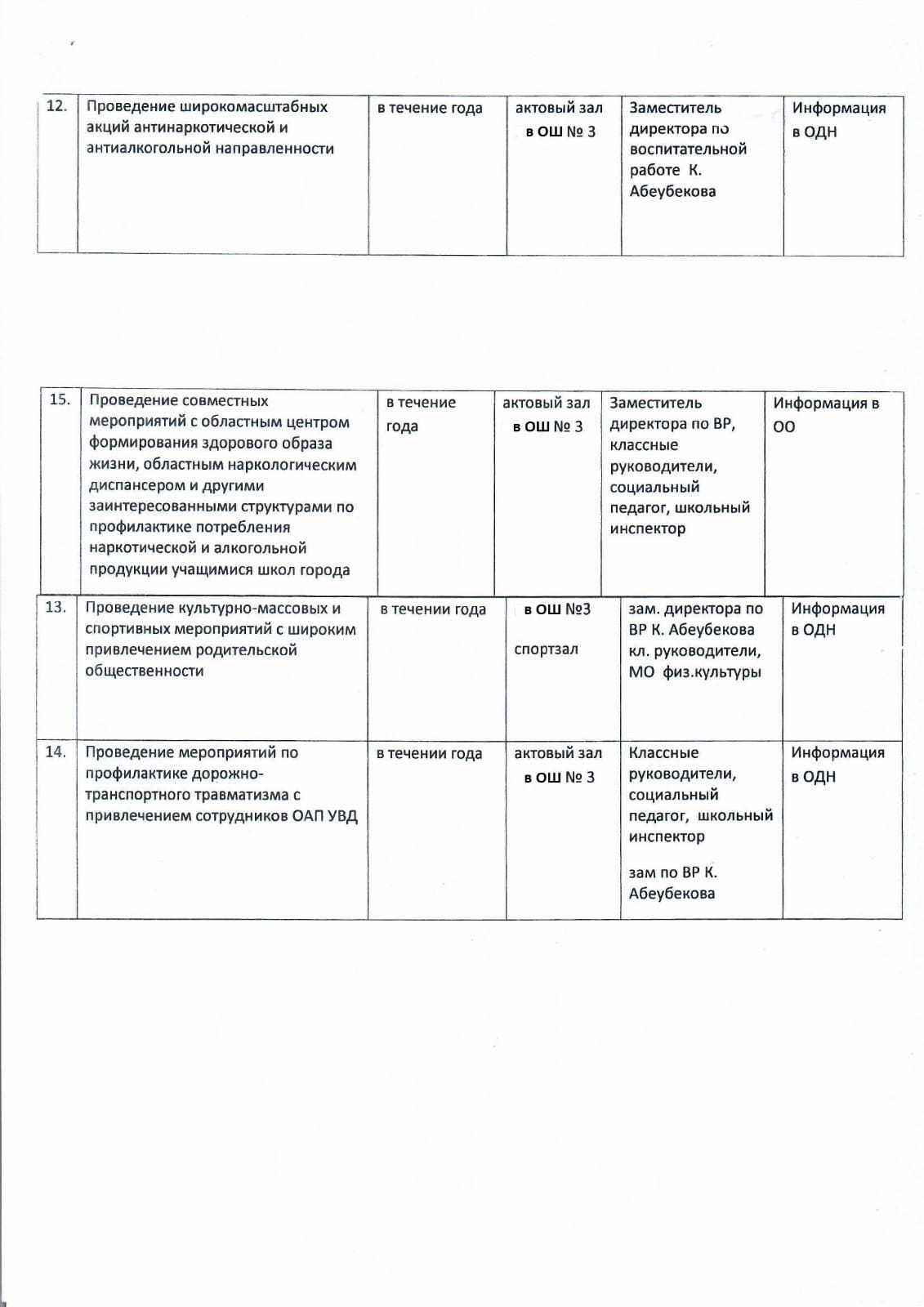 | 12. | Проведение широкомасштабных акций антинаркотической и антиалкогольной направленности | в течение года | актовый зал в ОШ № 3 | Заместитель директора по воспитательной работе К. Абеубекова | Информация в ОДН |
|---|---|---|---|---|---|

| 15. | Проведение совместных мероприятий с областным центром формирования здорового образа жизни, областным наркологическим диспансером и другими заинтересованными структурами по профилактике потребления наркотической и алкогольной продукции учащимися школ города | в течение года | актовый зал в ОШ № 3 | Заместитель директора по ВР, классные руководители, социальный педагог, школьный инспектор | Информация в ОО |
|---|---|---|---|---|---|
| 13. | Проведение культурно-массовых и спортивных мероприятий с широким привлечением родительской общественности | в течении года | в ОШ №3 спортзал | зам. директора по ВР К. Абеубекова кл. руководители, МО физ.культуры | Информация в ОДН |
| 14. | Проведение мероприятий по профилактике дорожно-транспортного травматизма с привлечением сотрудников ОАП УВД | в течении года | актовый зал в ОШ № 3 | Классные руководители, социальный педагог, школьный инспектор зам по ВР К. Абеубекова | Информация в ОДН |